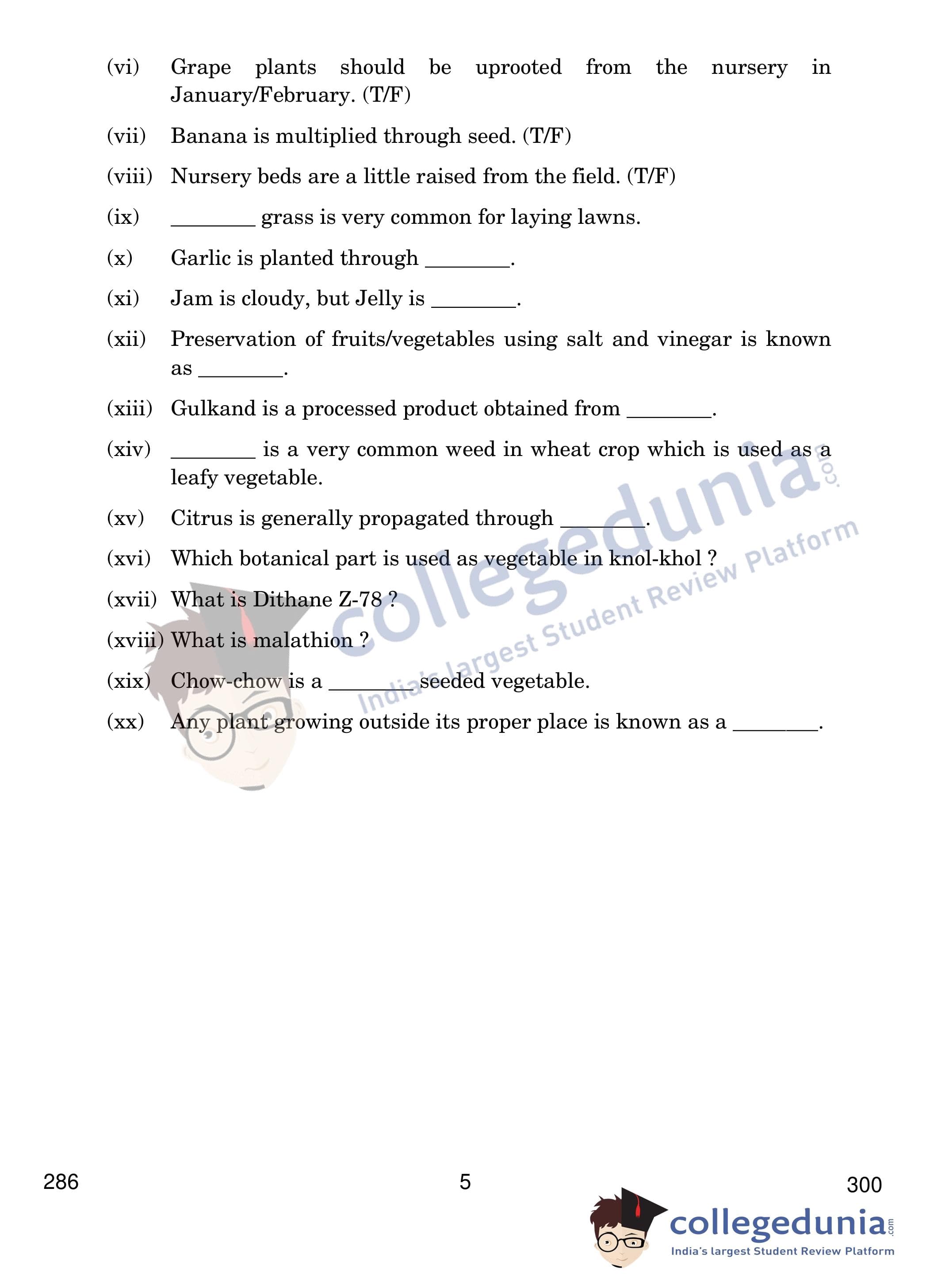 (vi) Grape plants should be uprooted from the nursery in January/February. (T/F)

(vii) Banana is multiplied through seed. (T/F)

(viii) Nursery beds are a little raised from the field. (T/F)

(ix) ________ grass is very common for laying lawns.

(x) Garlic is planted through ________.

(xi) Jam is cloudy, but Jelly is ________.

(xii) Preservation of fruits/vegetables using salt and vinegar is known as ________.

(xiii) Gulkand is a processed product obtained from ________.

(xiv) ________ is a very common weed in wheat crop which is used as a leafy vegetable.

(xv) Citrus is generally propagated through ________.

(xvi) Which botanical part is used as vegetable in knol-khol ?

(xvii) What is Dithane Z-78 ?

(xviii) What is malathion ?

(xix) Chow-chow is a ________ seeded vegetable.

(xx) Any plant growing outside its proper place is known as a ________.

collegedunia.com India's largest Student Review Platform

286 5 300

collegedunia.com India's largest Student Review Platform